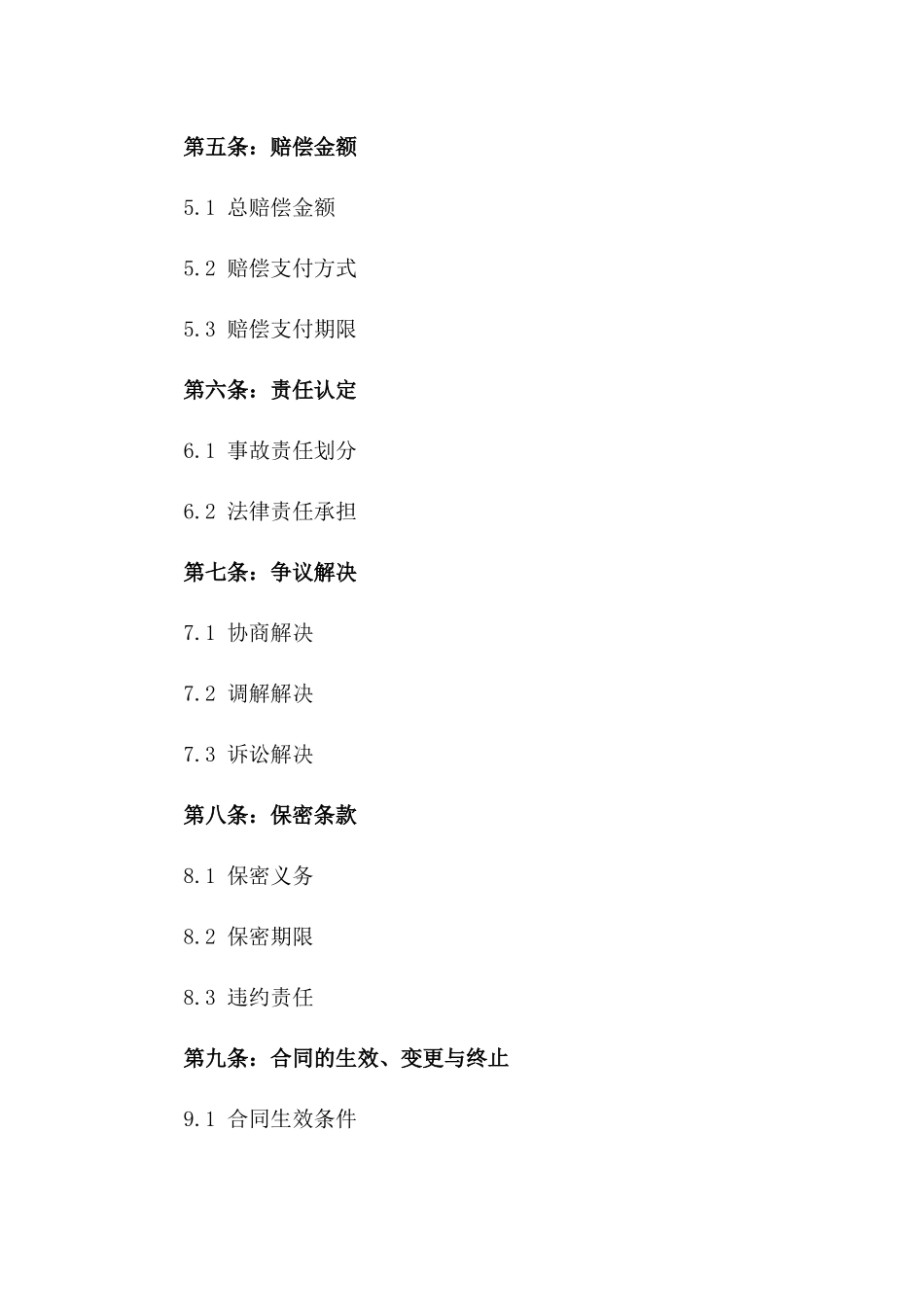 第五条：赔偿金额

5.1 总赔偿金额

5.2 赔偿支付方式

5.3 赔偿支付期限

第六条：责任认定

6.1 事故责任划分

6.2 法律责任承担

第七条：争议解决

7.1 协商解决

7.2 调解解决

7.3 诉讼解决

第八条：保密条款

8.1 保密义务

8.2 保密期限

8.3 违约责任

第九条：合同的生效、变更与终止

9.1 合同生效条件